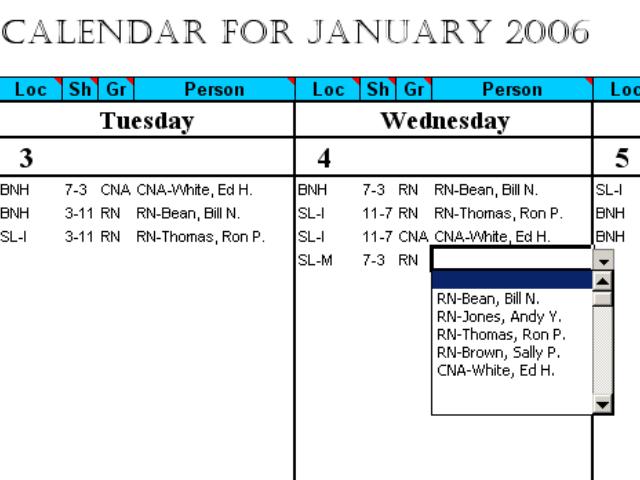 CALENDAR FOR JANUARY 2006

| Loc | Sh | Gr | Person | Loc | Sh | Gr | Person | Loc |
|---|---|---|---|---|---|---|---|---|
| Tuesday | | | | Wednesday | | | | |
| 3 | | | | 4 | | | | 5 |
| BNH | 7-3 | CNA | CNA-White, Ed H. | BNH | 7-3 | RN | RN-Bean, Bill N. | SL-I |
| BNH | 3-11 | RN | RN-Bean, Bill N. | SL-I | 11-7 | RN | RN-Thomas, Ron P. | BNH |
| SL-I | 3-11 | RN | RN-Thomas, Ron P. | SL-I | 11-7 | CNA | CNA-White, Ed H. | BNH |
| | | | | SL-M | 7-3 | RN | | |

RN-Bean, Bill N.
RN-Jones, Andy Y.
RN-Thomas, Ron P.
RN-Brown, Sally P.
CNA-White, Ed H.